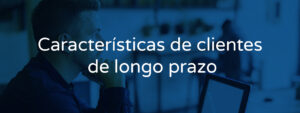 Características de clientes de longo prazo